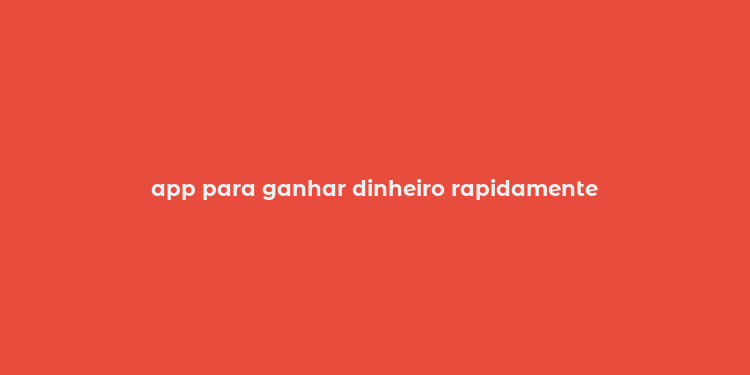 app para ganhar dinheiro rapidamente